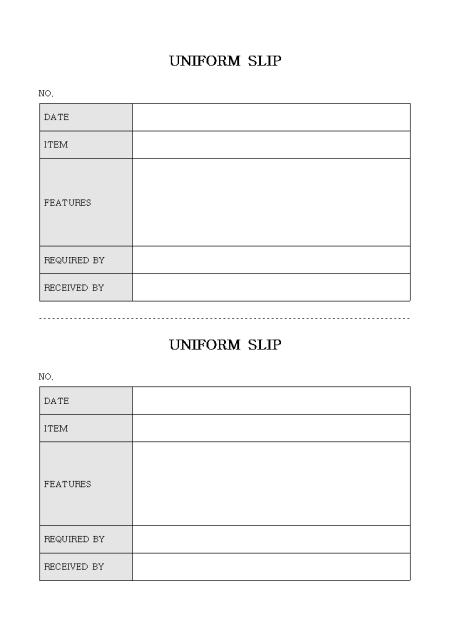 UNIFORM SLIP

NO.

| DATE | |
|---|---|
| ITEM | |
| FEATURES | |
| REQUIRED BY | |
| RECEIVED BY | |

UNIFORM SLIP

NO.

| DATE | |
|---|---|
| ITEM | |
| FEATURES | |
| REQUIRED BY | |
| RECEIVED BY | |